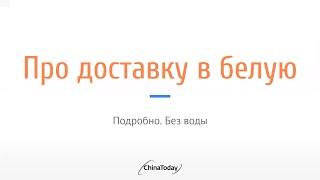 Про доставку в белую

Подробно. Без воды

ChinaToday